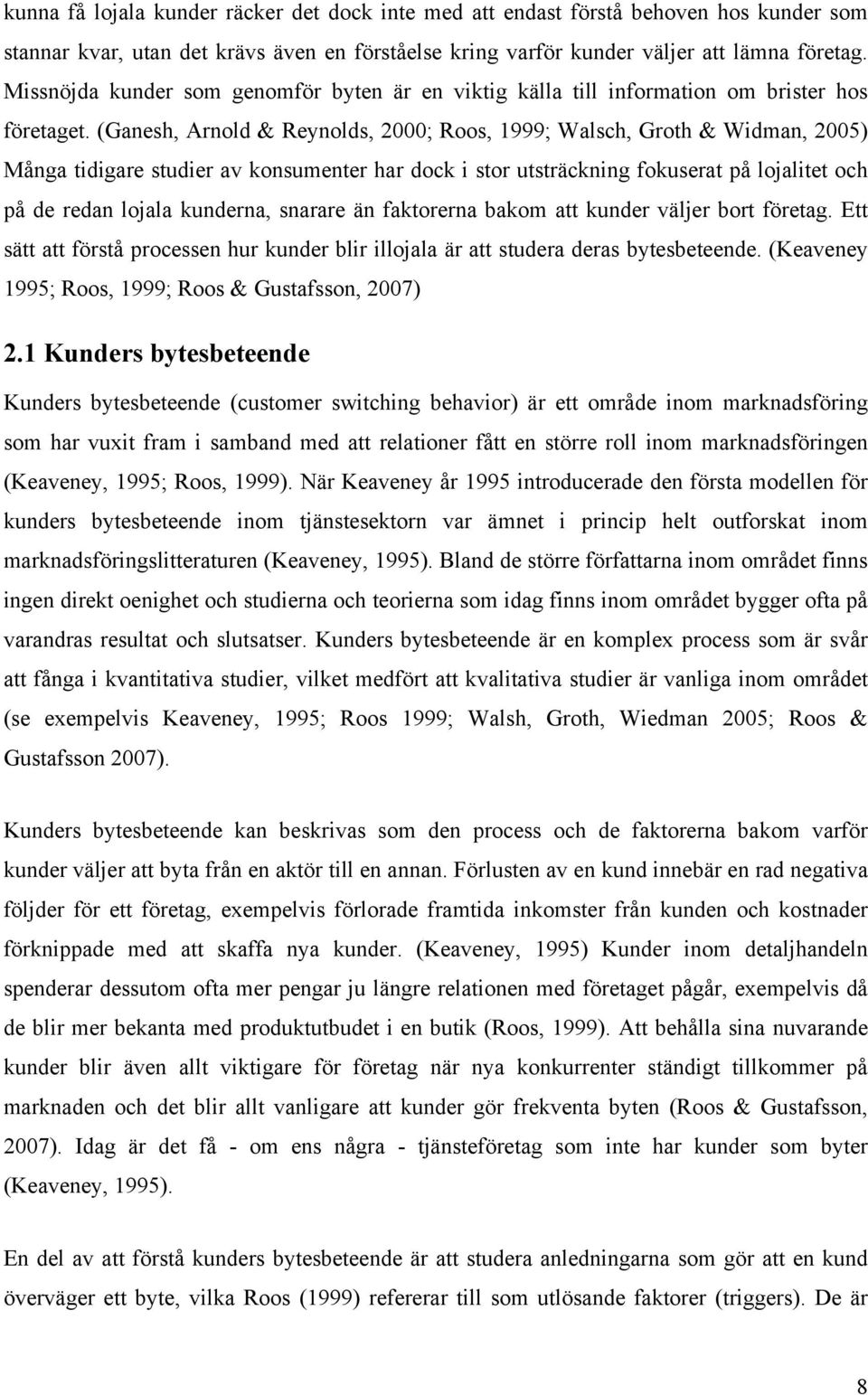 kunna få lojala kunder räcker det dock inte med att endast förstå behoven hos kunder som stannar kvar, utan det krävs även en förståelse kring varför kunder väljer att lämna företag. Missnöjda kunder som genomför byten är en viktig källa till information om brister hos företaget. (Ganesh, Arnold & Reynolds, 2000; Roos, 1999; Walsch, Groth & Widman, 2005) Många tidigare studier av konsumenter har dock i stor utsträckning fokuserat på lojalitet och på de redan lojala kunderna, snarare än faktorerna bakom att kunder väljer bort företag. Ett sätt att förstå processen hur kunder blir illojala är att studera deras bytesbeteende. (Keaveney 1995; Roos, 1999; Roos & Gustafsson, 2007)

2.1 Kunders bytesbeteende

Kunders bytesbeteende (customer switching behavior) är ett område inom marknadsföring som har vuxit fram i samband med att relationer fått en större roll inom marknadsföringen (Keaveney, 1995; Roos, 1999). När Keaveney år 1995 introducerade den första modellen för kunders bytesbeteende inom tjänstesektorn var ämnet i princip helt outforskat inom marknadsföringslitteraturen (Keaveney, 1995). Bland de större författarna inom området finns ingen direkt oenighet och studierna och teorierna som idag finns inom området bygger ofta på varandras resultat och slutsatser. Kunders bytesbeteende är en komplex process som är svår att fånga i kvantitativa studier, vilket medfört att kvalitativa studier är vanliga inom området (se exempelvis Keaveney, 1995; Roos 1999; Walsh, Groth, Wiedman 2005; Roos & Gustafsson 2007).

Kunders bytesbeteende kan beskrivas som den process och de faktorerna bakom varför kunder väljer att byta från en aktör till en annan. Förlusten av en kund innebär en rad negativa följder för ett företag, exempelvis förlorade framtida inkomster från kunden och kostnader förknippade med att skaffa nya kunder. (Keaveney, 1995) Kunder inom detaljhandeln spenderar dessutom ofta mer pengar ju längre relationen med företaget pågår, exempelvis då de blir mer bekanta med produktutbudet i en butik (Roos, 1999). Att behålla sina nuvarande kunder blir även allt viktigare för företag när nya konkurrenter ständigt tillkommer på marknaden och det blir allt vanligare att kunder gör frekventa byten (Roos & Gustafsson, 2007). Idag är det få - om ens några - tjänsteföretag som inte har kunder som byter (Keaveney, 1995).

En del av att förstå kunders bytesbeteende är att studera anledningarna som gör att en kund överväger ett byte, vilka Roos (1999) refererar till som utlösande faktorer (triggers). De är

8